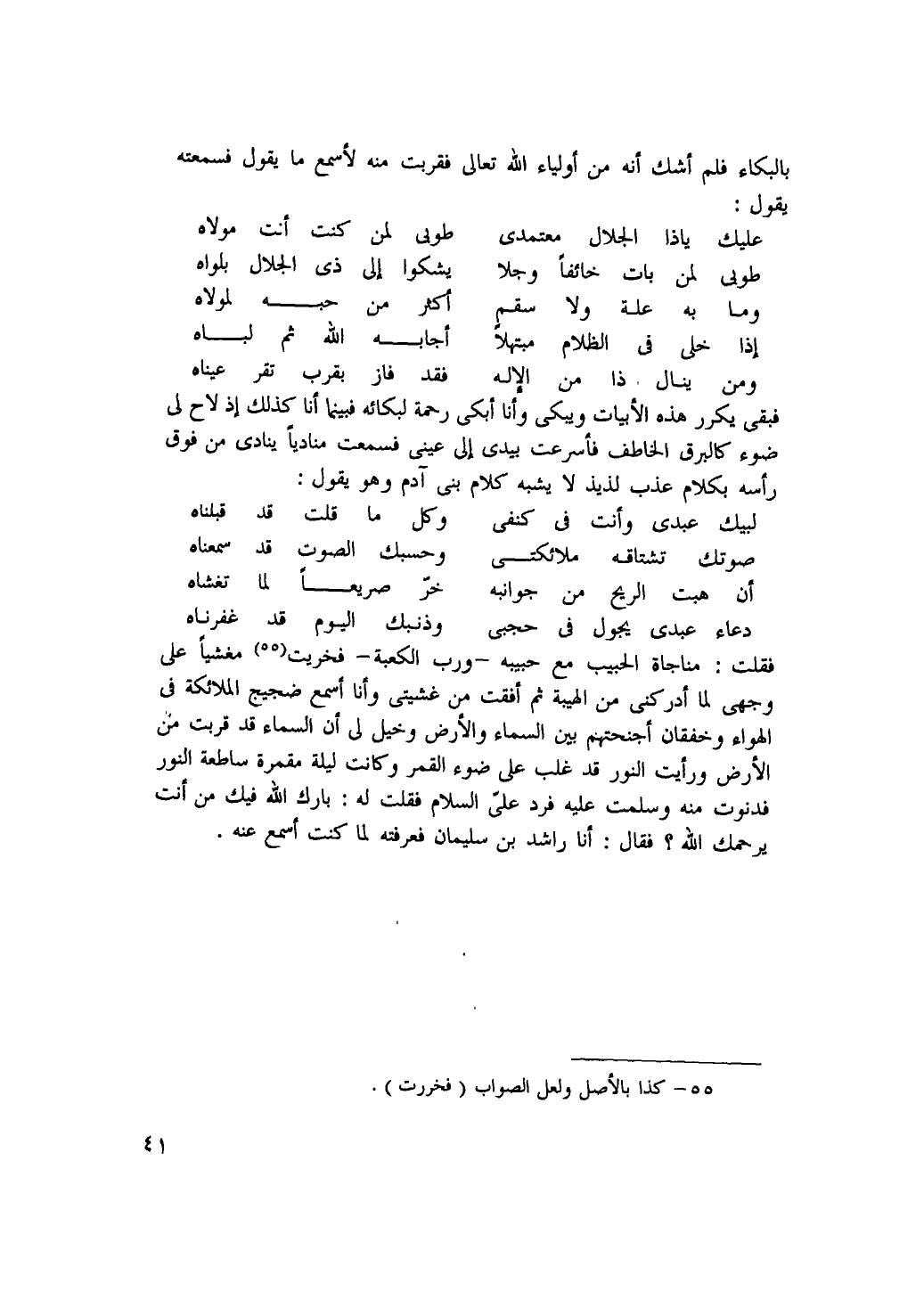 بالبكاء فلم أشك أنه من أولياء الله تعالى فقربت منه لأسمع ما يقول فسمعته يقول :

عليك ياذا الجلال معتمدى طوبى لمن كنت أنت مولاه
طوبى لمن بات خائفاً وجلا يشكوا إلى ذى الجلال بلواه
وما به علة ولا سقم أكثر من حبه لمولاه
إذا خلى فى الظلام مبتهلاً أجابه الله ثم لباه
ومن ينال ذا من الإله فقد فاز بقرب تقر عيناه

فبقى يكرر هذه الأبيات ويبكى وأنا أبكى رحمة لبكائه فبينما أنا كذلك إذ لاح لى ضوء كالبرق الخاطف فأسرعت بيدى إلى عينى فسمعت منادياً ينادى من فوق رأسه بكلام عذب لذيذ لا يشبه كلام بنى آدم وهو يقول :

لبيك عبدى وأنت فى كنفى وكل ما قلت قد قبلناه
صوتك تشتاقه ملائكتى وحسبك الصوت قد سمعناه
أن هبت الريح من جوانبه خرّ صريعاً لما تغشاه
دعاء عبدى يجول فى حجبى وذنبك اليوم قد غفرناه

فقلت : مناجاة الحبيب مع حبيبه –ورب الكعبة– فخريت(٥٥) مغشياً على وجهى لما أدركنى من الهيبة ثم أفقت من غشيتى وأنا أسمع ضجيج الملائكة فى الهواء وخفقان أجنحتهم بين السماء والأرض وخيل لى أن السماء قد قربت من الأرض ورأيت النور قد غلب على ضوء القمر وكانت ليلة مقمرة ساطعة النور فدنوت منه وسلمت عليه فرد علىّ السلام فقلت له : بارك الله فيك من أنت يرحمك الله ؟ فقال : أنا راشد بن سليمان فعرفته لما كنت أسمع عنه .

٥٥ – كذا بالأصل ولعل الصواب ( فخررت ) .

٤١